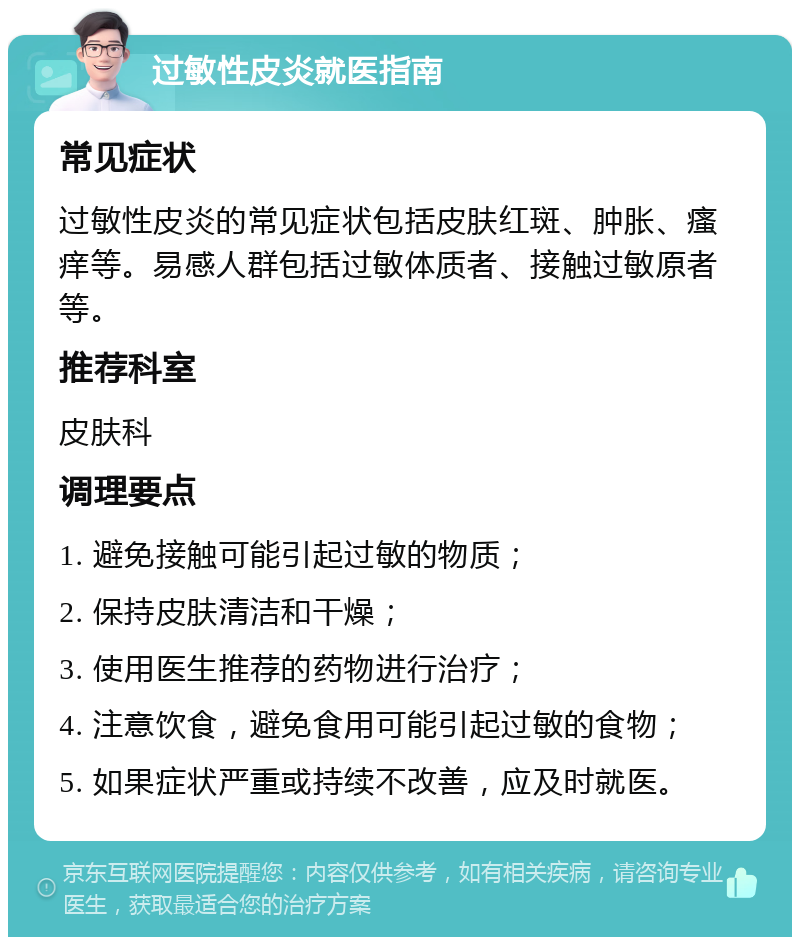 过敏性皮炎就医指南

常见症状

过敏性皮炎的常见症状包括皮肤红斑、肿胀、瘙痒等。易感人群包括过敏体质者、接触过敏原者等。

推荐科室

皮肤科

调理要点

1. 避免接触可能引起过敏的物质；

2. 保持皮肤清洁和干燥；

3. 使用医生推荐的药物进行治疗；

4. 注意饮食，避免食用可能引起过敏的食物；

5. 如果症状严重或持续不改善，应及时就医。

京东互联网医院提醒您：内容仅供参考，如有相关疾病，请咨询专业医生，获取最适合您的治疗方案